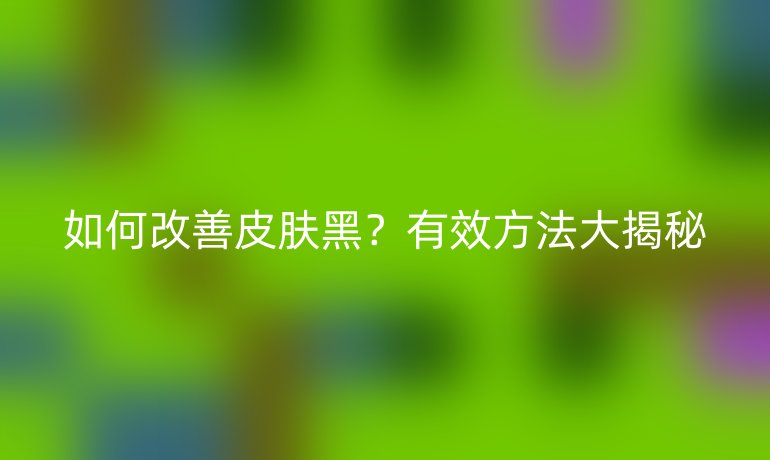 如何改善皮肤黑？有效方法大揭秘